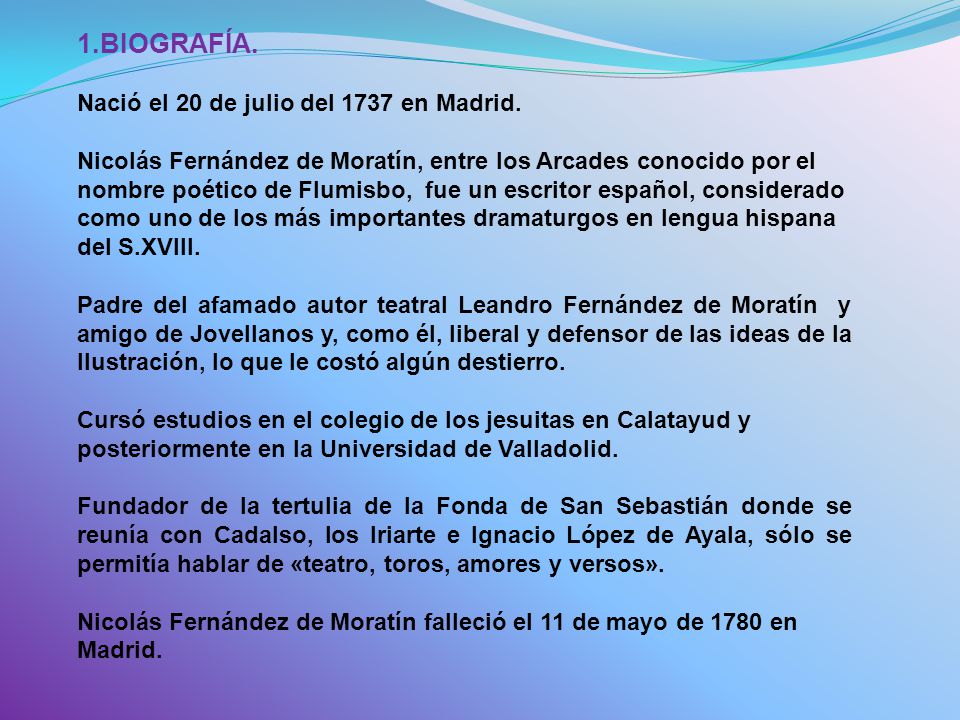 1.BIOGRAFÍA.

Nació el 20 de julio del 1737 en Madrid.

Nicolás Fernández de Moratín, entre los Arcades conocido por el nombre poético de Flumisbo,  fue un escritor español, considerado como uno de los más importantes dramaturgos en lengua hispana del S.XVIII.

Padre del afamado autor teatral Leandro Fernández de Moratín  y amigo de Jovellanos y, como él, liberal y defensor de las ideas de la Ilustración, lo que le costó algún destierro.

Cursó estudios en el colegio de los jesuitas en Calatayud y posteriormente en la Universidad de Valladolid.

Fundador de la tertulia de la Fonda de San Sebastián donde se reunía con Cadalso, los Iriarte e Ignacio López de Ayala, sólo se permitía hablar de «teatro, toros, amores y versos».

Nicolás Fernández de Moratín falleció el 11 de mayo de 1780 en Madrid.